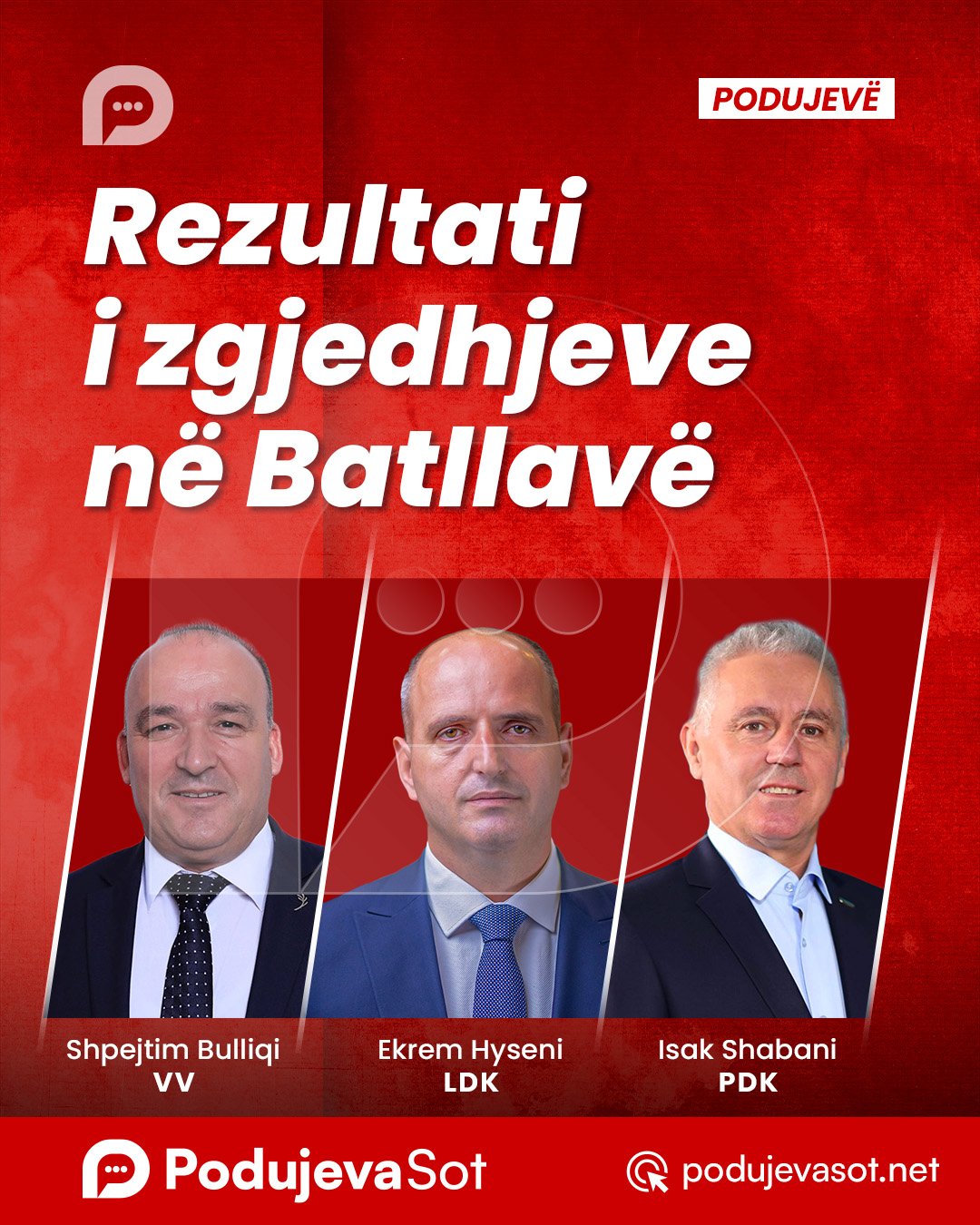 PODUJEVË

Rezultati i zgjedhjeve në Batllavë

Shpejtim Bulliqi
VV

Ekrem Hyseni
LDK

Isak Shabani
PDK

PodujevaSot

podujevasot.net